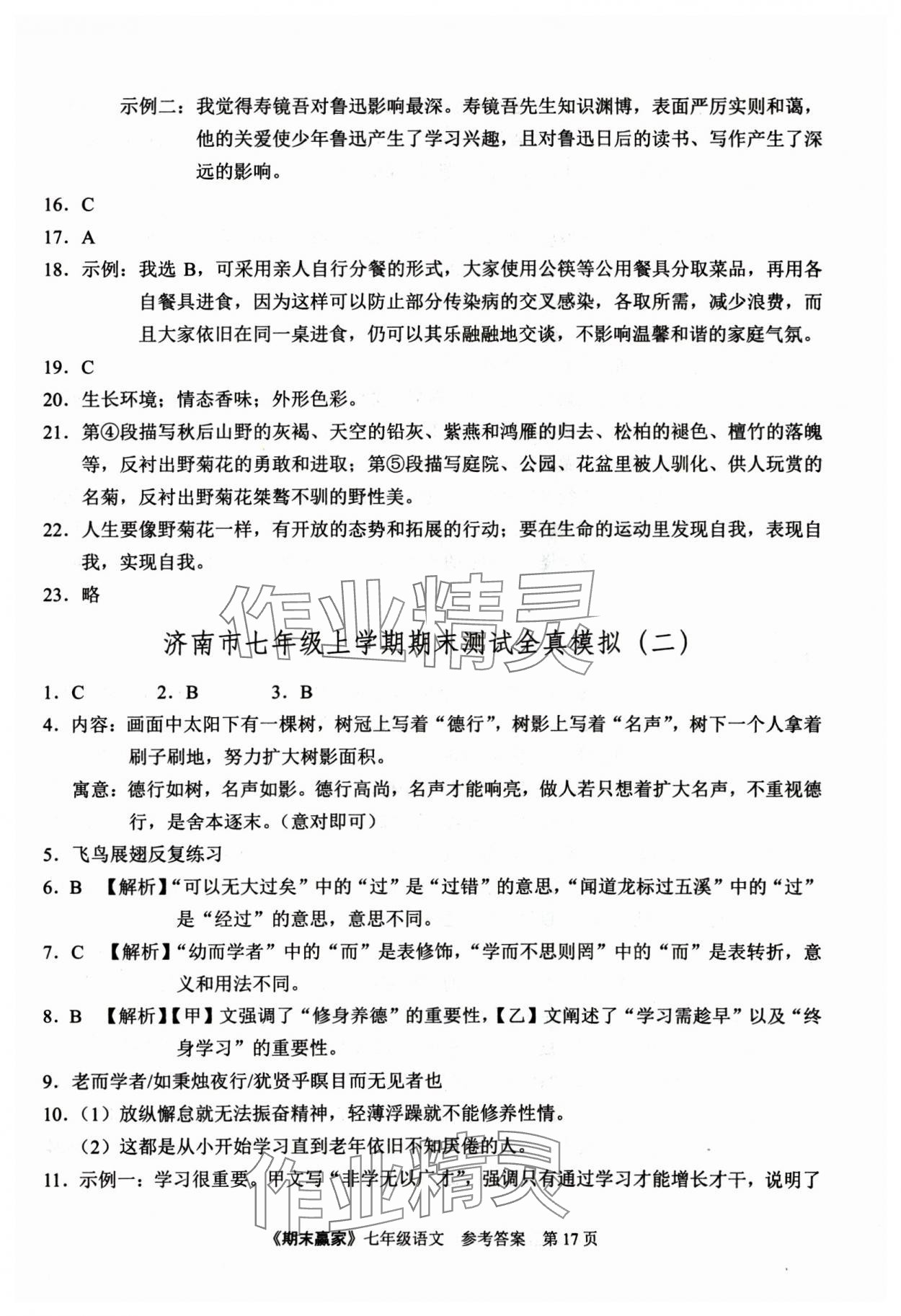 示例二：我觉得寿镜吾对鲁迅影响最深。寿镜吾先生知识渊博，表面严厉实则和蔼，他的关爱使少年鲁迅产生了学习兴趣，且对鲁迅日后的读书、写作产生了深远的影响。

16. C

17. A

18. 示例：我选 B，可采用亲人自行分餐的形式，大家使用公筷等公用餐具分取菜品，再用各自餐具进食，因为这样可以防止部分传染病的交叉感染，各取所需，减少浪费，而且大家依旧在同一桌进食，仍可以其乐融融地交谈，不影响温馨和谐的家庭气氛。

19. C

20. 生长环境；情态香味；外形色彩。

21. 第④段描写秋后山野的灰褐、天空的铅灰、紫燕和鸿雁的归去、松柏的褪色、檀竹的落魄等，反衬出野菊花的勇敢和进取；第⑤段描写庭院、公园、花盆里被人驯化、供人玩赏的名菊，反衬出野菊花桀骜不驯的野性美。

22. 人生要像野菊花一样，有开放的态势和拓展的行动；要在生命的运动里发现自我，表现自我，实现自我。

23. 略

作业精灵

济南市七年级上学期期末测试全真模拟（二）

1. C　　2. B　　3. B

4. 内容：画面中太阳下有一棵树，树冠上写着“德行”，树影上写着“名声”，树下一个人拿着刷子刷地，努力扩大树影面积。

寓意：德行如树，名声如影。德行高尚，名声才能响亮，做人若只想着扩大名声，不重视德行，是舍本逐末。（意对即可）

5. 飞鸟展翅反复练习

6. B　【解析】“可以无大过矣”中的“过”是“过错”的意思，“闻道龙标过五溪”中的“过”是“经过”的意思，意思不同。

7. C　【解析】“幼而学者”中的“而”是表修饰，“学而不思则罔”中的“而”是表转折，意义和用法不同。

8. B　【解析】【甲】文强调了“修身养德”的重要性，【乙】文阐述了“学习需趁早”以及“终身学习”的重要性。

9. 老而学者/如秉烛夜行/犹贤乎瞑目而无见者也

10.（1）放纵懈怠就无法振奋精神，轻薄浮躁就不能修养性情。

（2）这都是从小开始学习直到老年依旧不知厌倦的人。

11. 示例一：学习很重要。甲文写“非学无以广才”，强调只有通过学习才能增长才干，说明了

作业精灵

《期末赢家》七年级语文　参考答案　第 17 页